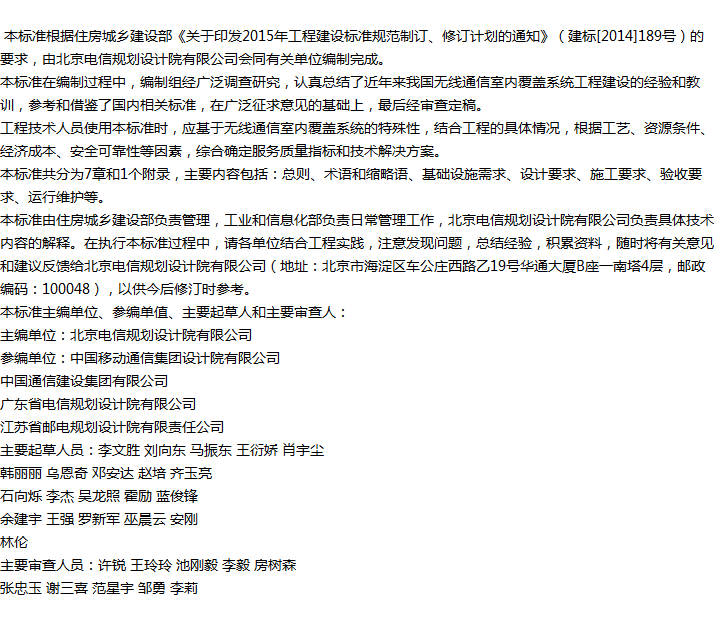 本标准根据住房城乡建设部《关于印发2015年工程建设标准规范制订、修订计划的通知》（建标[2014]189号）的要求，由北京电信规划设计院有限公司会同有关单位编制完成。
本标准在编制过程中，编制组经广泛调查研究，认真总结了近年来我国无线通信室内覆盖系统工程建设的经验和教训，参考和借鉴了国内相关标准，在广泛征求意见的基础上，最后经审查定稿。
工程技术人员使用本标准时，应基于无线通信室内覆盖系统的特殊性，结合工程的具体情况，根据工艺、资源条件、经济成本、安全可靠性等因素，综合确定服务质量指标和技术解决方案。
本标准共分为7章和1个附录，主要内容包括：总则、术语和缩略语、基础设施需求、设计要求、施工要求、验收要求、运行维护等。
本标准由住房城乡建设部负责管理，工业和信息化部负责日常管理工作，北京电信规划设计院有限公司负责具体技术内容的解释。在执行本标准过程中，请各单位结合工程实践，注意发现问题，总结经验，积累资料，随时将有关意见和建议反馈给北京电信规划设计院有限公司（地址：北京市海淀区车公庄西路乙19号华通大厦B座一南塔4层，邮政编码：100048），以供今后修订时参考。
本标准主编单位、参编单值、主要起草人和主要审查人：
主编单位：北京电信规划设计院有限公司
参编单位：中国移动通信集团设计院有限公司
中国通信建设集团有限公司
广东省电信规划设计院有限公司
江苏省邮电规划设计院有限责任公司
主要起草人员：李文胜 刘向东 马振东 王衍娇 肖宇尘
韩丽丽 乌恩奇 邓安达 赵培 齐玉亮
石向烁 李杰 吴龙照 霍励 蓝俊锋
余建宇 王强 罗新军 巫晨云 安刚
林伦
主要审查人员：许锐 王玲玲 池刚毅 李毅 房树森
张忠玉 谢三喜 范星宇 邹勇 李莉